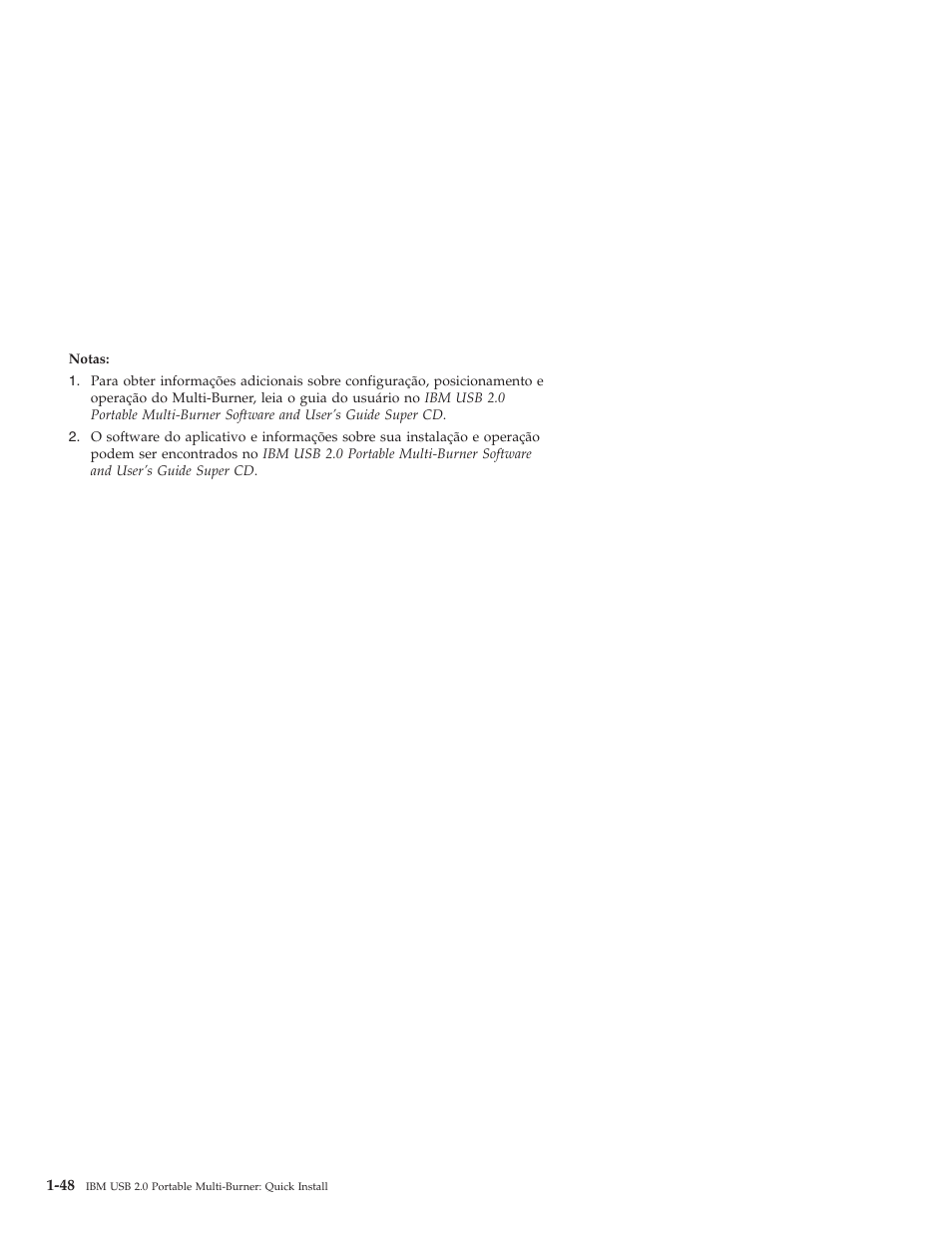 Notas:

1. Para obter informações adicionais sobre configuração, posicionamento e operação do Multi-Burner, leia o guia do usuário no IBM USB 2.0 Portable Multi-Burner Software and User's Guide Super CD.

2. O software do aplicativo e informações sobre sua instalação e operação podem ser encontrados no IBM USB 2.0 Portable Multi-Burner Software and User's Guide Super CD.

1-48 IBM USB 2.0 Portable Multi-Burner: Quick Install